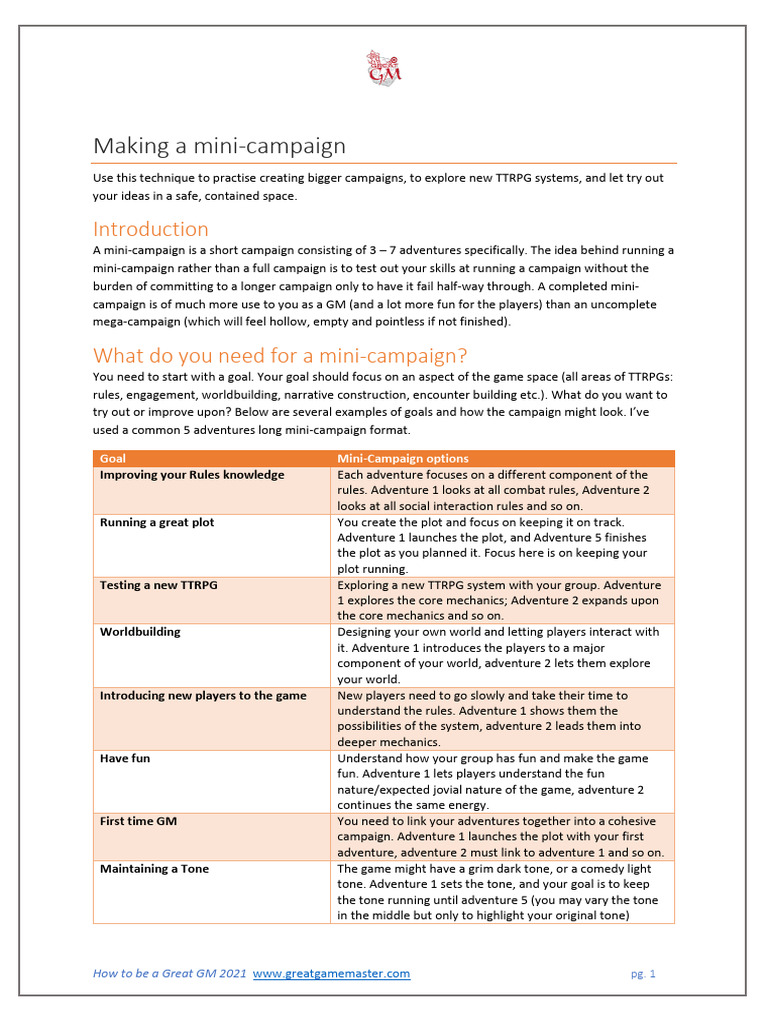 GM

Making a mini-campaign

Use this technique to practise creating bigger campaigns, to explore new TTRPG systems, and let try out your ideas in a safe, contained space.

Introduction

A mini-campaign is a short campaign consisting of 3 – 7 adventures specifically. The idea behind running a mini-campaign rather than a full campaign is to test out your skills at running a campaign without the burden of committing to a longer campaign only to have it fail half-way through. A completed mini-campaign is of much more use to you as a GM (and a lot more fun for the players) than an uncomplete mega-campaign (which will feel hollow, empty and pointless if not finished).

What do you need for a mini-campaign?

You need to start with a goal. Your goal should focus on an aspect of the game space (all areas of TTRPGs: rules, engagement, worldbuilding, narrative construction, encounter building etc.). What do you want to try out or improve upon? Below are several examples of goals and how the campaign might look. I've used a common 5 adventures long mini-campaign format.

| Goal | Mini-Campaign options |
|---|---|
| Improving your Rules knowledge | Each adventure focuses on a different component of the rules. Adventure 1 looks at all combat rules, Adventure 2 looks at all social interaction rules and so on. |
| Running a great plot | You create the plot and focus on keeping it on track. Adventure 1 launches the plot, and Adventure 5 finishes the plot as you planned it. Focus here is on keeping your plot running. |
| Testing a new TTRPG | Exploring a new TTRPG system with your group. Adventure 1 explores the core mechanics; Adventure 2 expands upon the core mechanics and so on. |
| Worldbuilding | Designing your own world and letting players interact with it. Adventure 1 introduces the players to a major component of your world, adventure 2 lets them explore your world. |
| Introducing new players to the game | New players need to go slowly and take their time to understand the rules. Adventure 1 shows them the possibilities of the system, adventure 2 leads them into deeper mechanics. |
| Have fun | Understand how your group has fun and make the game fun. Adventure 1 lets players understand the fun nature/expected jovial nature of the game, adventure 2 continues the same energy. |
| First time GM | You need to link your adventures together into a cohesive campaign. Adventure 1 launches the plot with your first adventure, adventure 2 must link to adventure 1 and so on. |
| Maintaining a Tone | The game might have a grim dark tone, or a comedy light tone. Adventure 1 sets the tone, and your goal is to keep the tone running until adventure 5 (you may vary the tone in the middle but only to highlight your original tone) |

How to be a Great GM 2021 www.greatgamemaster.com pg. 1